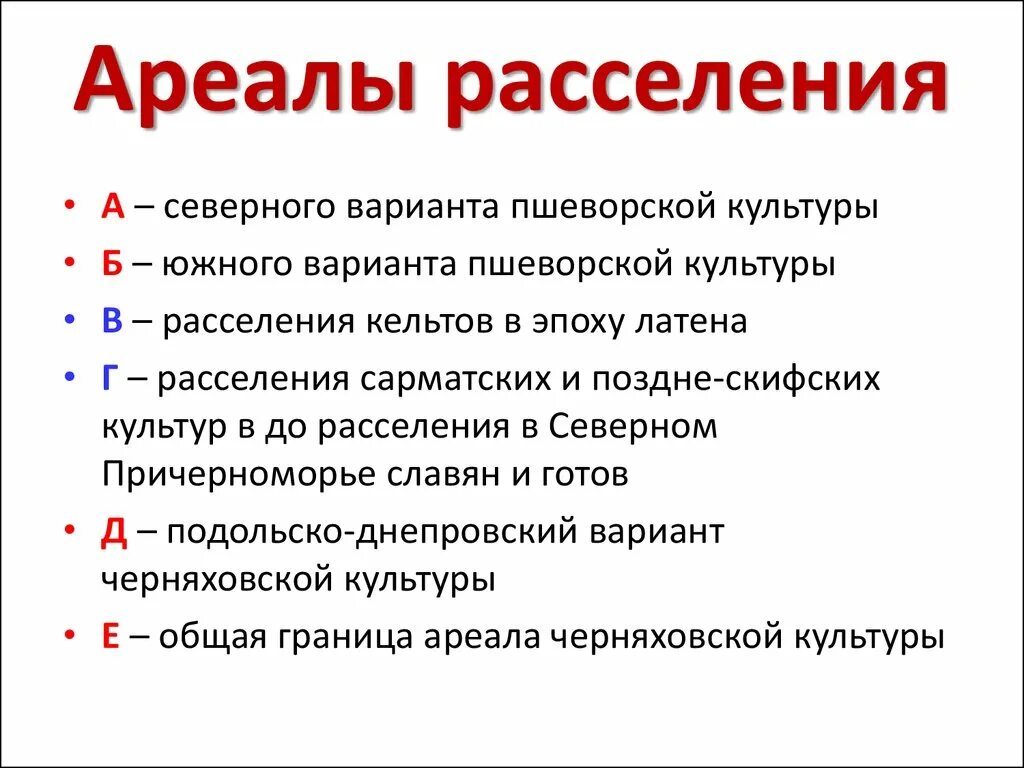 Ареалы расселения

• А – северного варианта пшеворской культуры
• Б – южного варианта пшеворской культуры
• В – расселения кельтов в эпоху латена
• Г – расселения сарматских и поздне-скифских культур в до расселения в Северном Причерноморье славян и готов
• Д – подольско-днепровский вариант черняховской культуры
• Е – общая граница ареала черняховской культуры